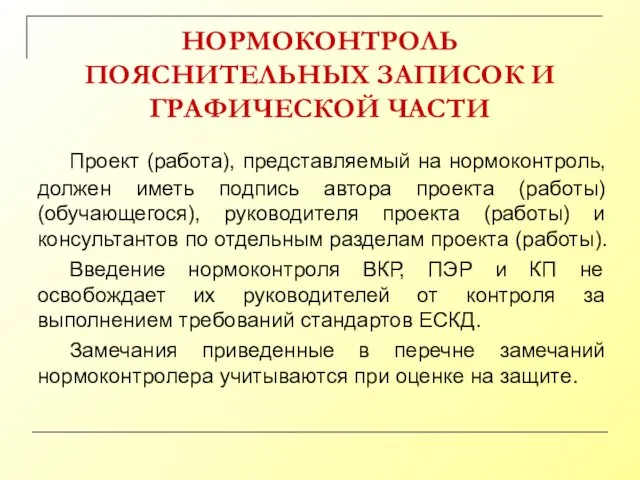 НОРМОКОНТРОЛЬ ПОЯСНИТЕЛЬНЫХ ЗАПИСОК И ГРАФИЧЕСКОЙ ЧАСТИ

Проект (работа), представляемый на нормоконтроль, должен иметь подпись автора проекта (работы) (обучающегося), руководителя проекта (работы) и консультантов по отдельным разделам проекта (работы).

Введение нормоконтроля ВКР, ПЭР и КП не освобождает их руководителей от контроля за выполнением требований стандартов ЕСКД.

Замечания приведенные в перечне замечаний нормоконтролера учитываются при оценке на защите.